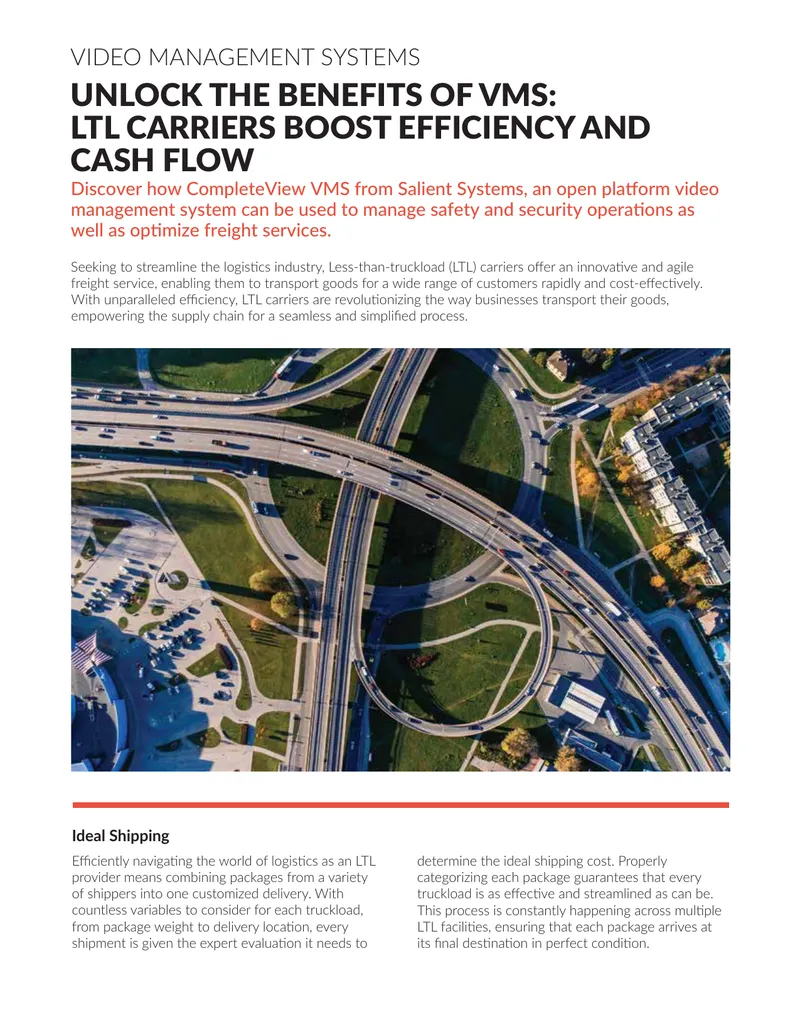 VIDEO MANAGEMENT SYSTEMS

UNLOCK THE BENEFITS OF VMS: LTL CARRIERS BOOST EFFICIENCY AND CASH FLOW

Discover how CompleteView VMS from Salient Systems, an open platform video management system can be used to manage safety and security operations as well as optimize freight services.

Seeking to streamline the logistics industry, Less-than-truckload (LTL) carriers offer an innovative and agile freight service, enabling them to transport goods for a wide range of customers rapidly and cost-effectively. With unparalleled efficiency, LTL carriers are revolutionizing the way businesses transport their goods, empowering the supply chain for a seamless and simplified process.

Ideal Shipping

Efficiently navigating the world of logistics as an LTL provider means combining packages from a variety of shippers into one customized delivery. With countless variables to consider for each truckload, from package weight to delivery location, every shipment is given the expert evaluation it needs to determine the ideal shipping cost. Properly categorizing each package guarantees that every truckload is as effective and streamlined as can be. This process is constantly happening across multiple LTL facilities, ensuring that each package arrives at its final destination in perfect condition.